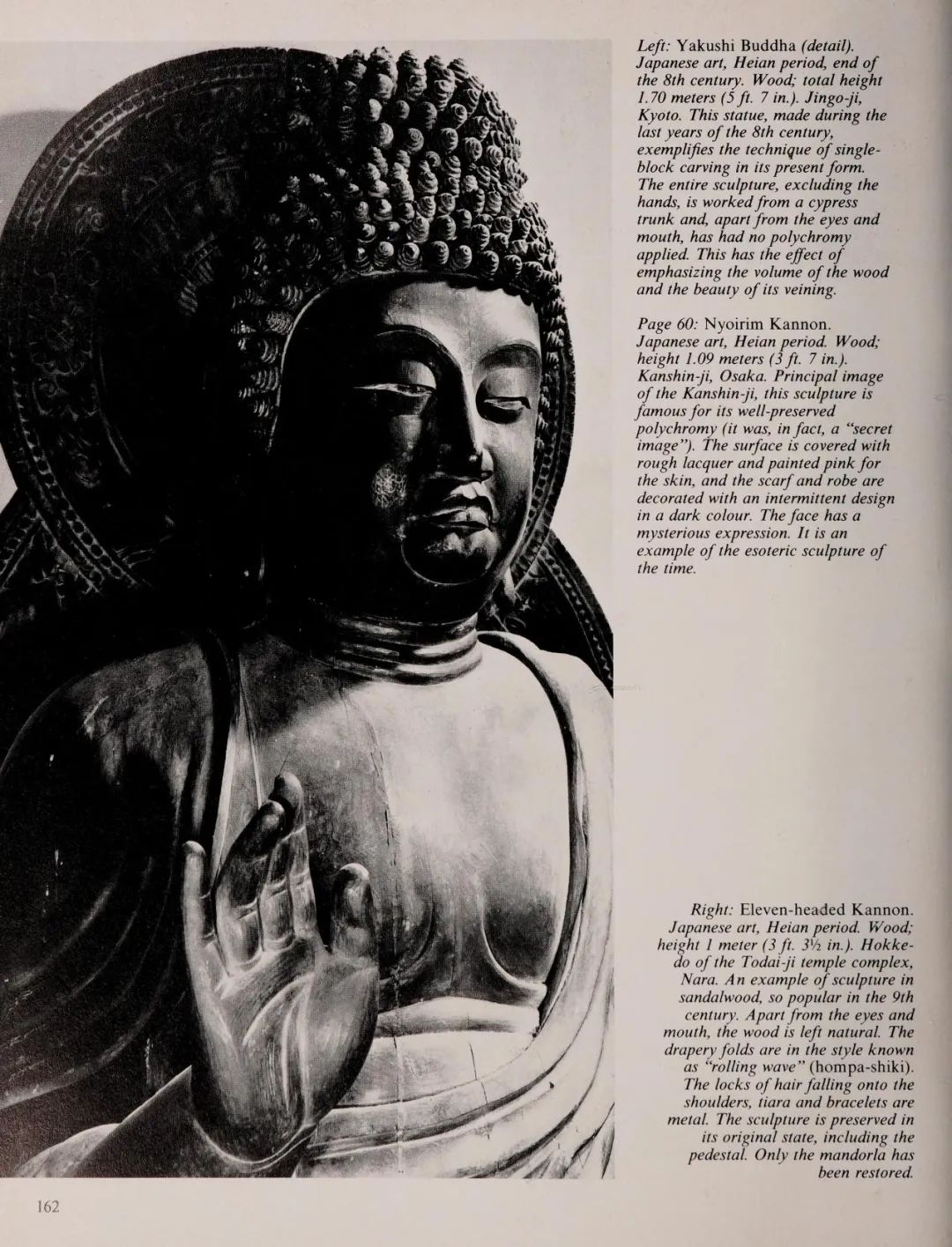 Left: Yakushi Buddha (detail). Japanese art, Heian period, end of the 8th century. Wood; total height 1.70 meters (5 ft. 7 in.). Jingo-ji, Kyoto. This statue, made during the last years of the 8th century, exemplifies the technique of single-block carving in its present form. The entire sculpture, excluding the hands, is worked from a cypress trunk and, apart from the eyes and mouth, has had no polychromy applied. This has the effect of emphasizing the volume of the wood and the beauty of its veining.

Page 60: Nyoirim Kannon. Japanese art, Heian period. Wood; height 1.09 meters (3 ft. 7 in.). Kanshin-ji, Osaka. Principal image of the Kanshin-ji, this sculpture is famous for its well-preserved polychromy (it was, in fact, a "secret image"). The surface is covered with rough lacquer and painted pink for the skin, and the scarf and robe are decorated with an intermittent design in a dark colour. The face has a mysterious expression. It is an example of the esoteric sculpture of the time.

Right: Eleven-headed Kannon. Japanese art, Heian period. Wood; height 1 meter (3 ft. 3½ in.). Hokke-do of the Todai-ji temple complex, Nara. An example of sculpture in sandalwood, so popular in the 9th century. Apart from the eyes and mouth, the wood is left natural. The drapery folds are in the style known as "rolling wave" (hompa-shiki). The locks of hair falling onto the shoulders, tiara and bracelets are metal. The sculpture is preserved in its original state, including the pedestal. Only the mandorla has been restored.

162